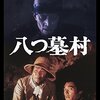 八つ墓村